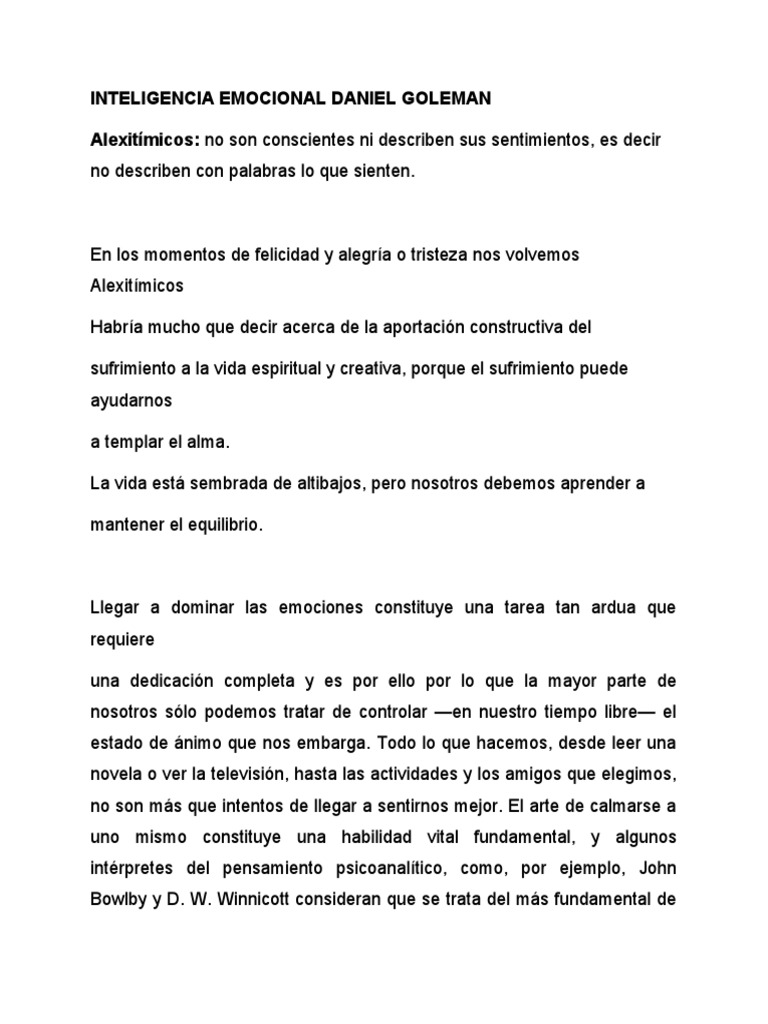 INTELIGENCIA EMOCIONAL DANIEL GOLEMAN

Alexitímicos: no son conscientes ni describen sus sentimientos, es decir no describen con palabras lo que sienten.

En los momentos de felicidad y alegría o tristeza nos volvemos Alexitímicos

Habría mucho que decir acerca de la aportación constructiva del

sufrimiento a la vida espiritual y creativa, porque el sufrimiento puede ayudarnos

a templar el alma.

La vida está sembrada de altibajos, pero nosotros debemos aprender a

mantener el equilibrio.

Llegar a dominar las emociones constituye una tarea tan ardua que requiere

una dedicación completa y es por ello por lo que la mayor parte de nosotros sólo podemos tratar de controlar —en nuestro tiempo libre— el estado de ánimo que nos embarga. Todo lo que hacemos, desde leer una novela o ver la televisión, hasta las actividades y los amigos que elegimos, no son más que intentos de llegar a sentirnos mejor. El arte de calmarse a uno mismo constituye una habilidad vital fundamental, y algunos intérpretes del pensamiento psicoanalítico, como, por ejemplo, John Bowlby y D. W. Winnicott consideran que se trata del más fundamental de